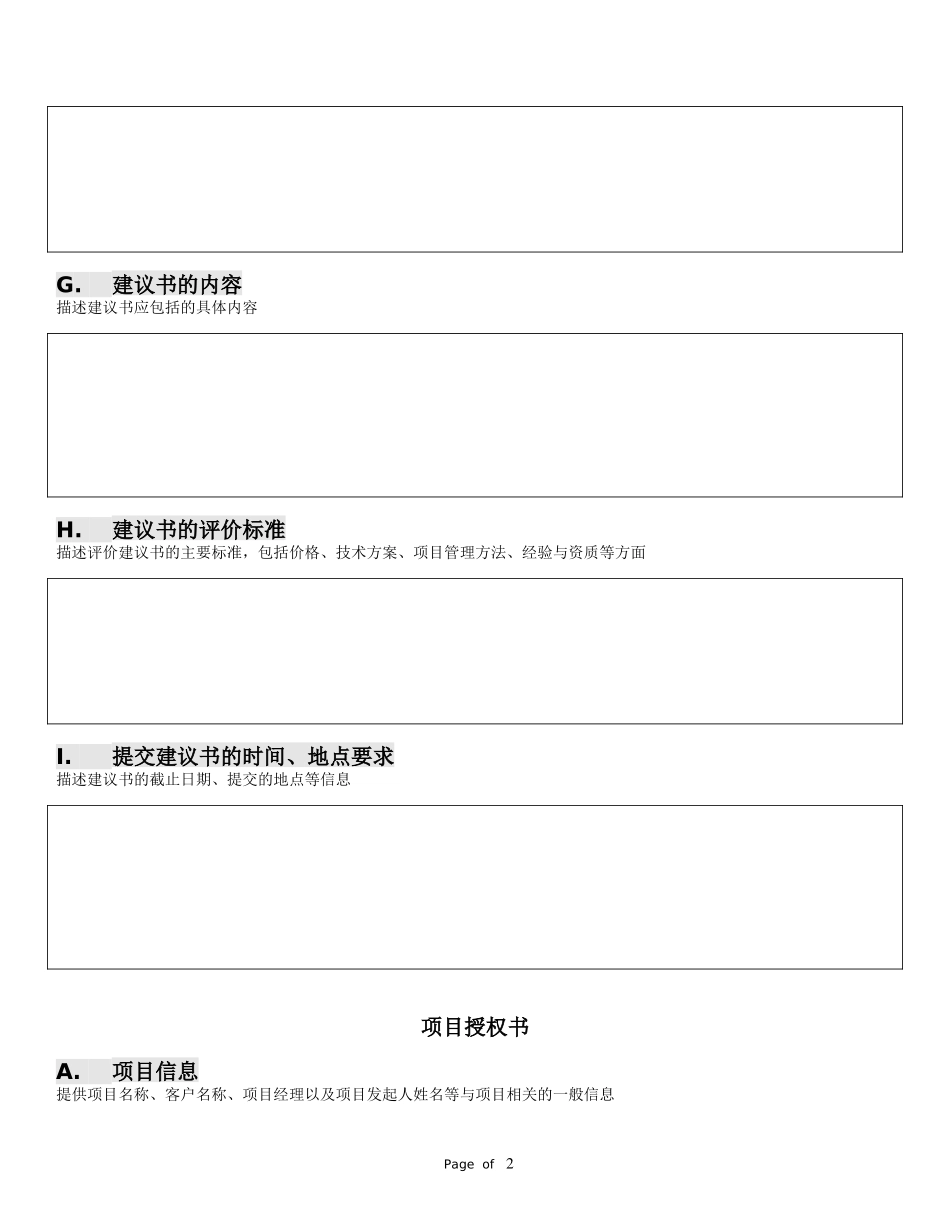 G. 建议书的内容
描述建议书应包括的具体内容

H. 建议书的评价标准
描述评价建议书的主要标准，包括价格、技术方案、项目管理方法、经验与资质等方面

I. 提交建议书的时间、地点要求
描述建议书的截止日期、提交的地点等信息

项目授权书

A. 项目信息
提供项目名称、客户名称、项目经理以及项目发起人姓名等与项目相关的一般信息

Page of 2